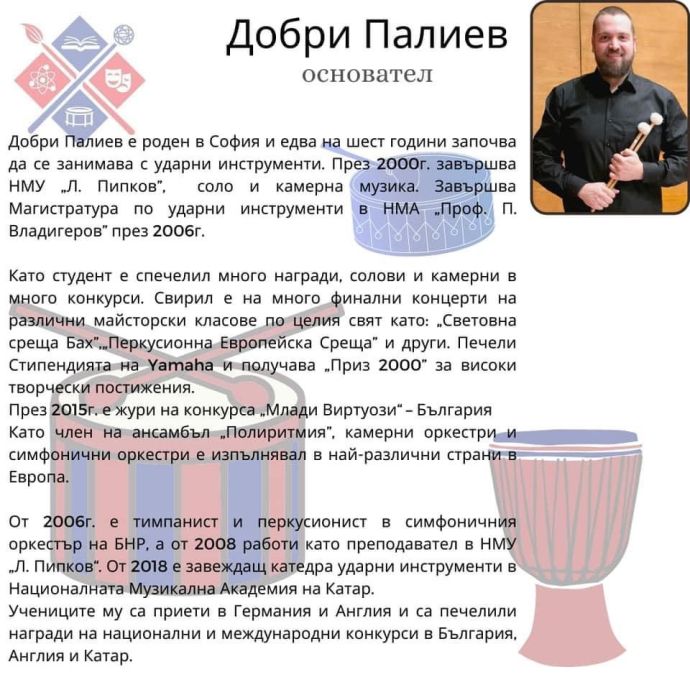 Добри Палиев
основател

Добри Палиев е роден в София и едва на шест години започва да се занимава с ударни инструменти. През 2000г. завършва НМУ „Л. Пипков", соло и камерна музика. Завършва Магистратура по ударни инструменти в НМА „Проф. П. Владигеров" през 2006г.

Като студент е спечелил много награди, солови и камерни в много конкурси. Свирил е на много финални концерти на различни майсторски класове по целия свят като: „Световна среща Бах",„Перкусионна Европейска Среща" и други. Печели Стипендията на Yamaha и получава „Приз 2000" за високи творчески постижения.
През 2015г. е жури на конкурса „Млади Виртуози" – България
Като член на ансамбъл „Полиритмия", камерни оркестри и симфонични оркестри е изпълнявал в най-различни страни в Европа.

От 2006г. е тимпанист и перкусионист в симфоничния оркестър на БНР, а от 2008 работи като преподавател в НМУ „Л. Пипков". От 2018 е завеждащ катедра ударни инструменти в Националната Музикална Академия на Катар.
Учениците му са приети в Германия и Англия и са печелили награди на национални и международни конкурси в България, Англия и Катар.